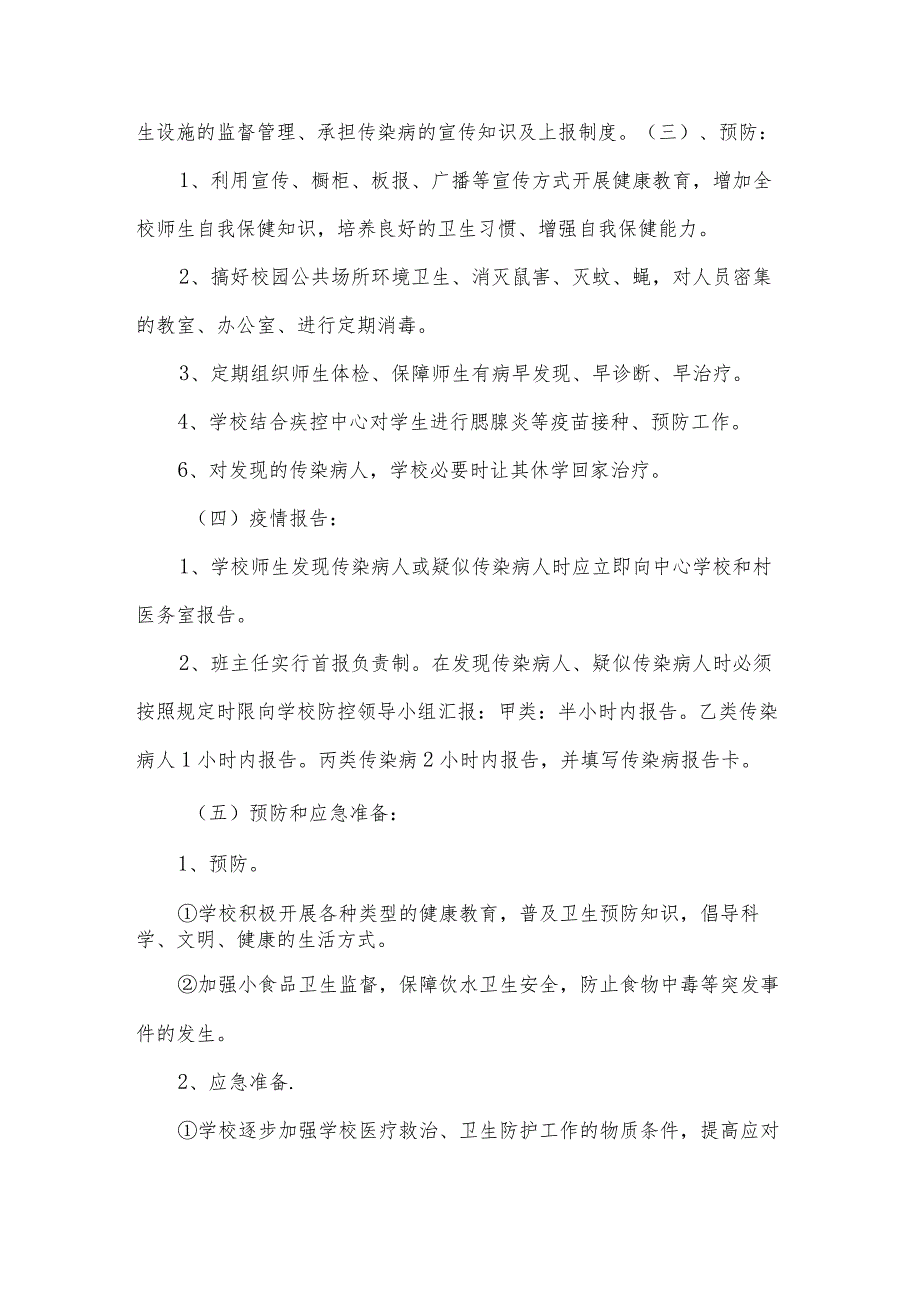 生设施的监督管理、承担传染病的宣传知识及上报制度。（三）、预防：

1、利用宣传、橱柜、板报、广播等宣传方式开展健康教育，增加全校师生自我保健知识，培养良好的卫生习惯、增强自我保健能力。

2、搞好校园公共场所环境卫生、消灭鼠害、灭蚊、蝇，对人员密集的教室、办公室、进行定期消毒。

3、定期组织师生体检、保障师生有病早发现、早诊断、早治疗。

4、学校结合疾控中心对学生进行腮腺炎等疫苗接种、预防工作。

6、对发现的传染病人，学校必要时让其休学回家治疗。

（四）疫情报告：

1、学校师生发现传染病人或疑似传染病人时应立即向中心学校和村医务室报告。

2、班主任实行首报负责制。在发现传染病人、疑似传染病人时必须按照规定时限向学校防控领导小组汇报：甲类：半小时内报告。乙类传染病人1小时内报告。丙类传染病2小时内报告，并填写传染病报告卡。

（五）预防和应急准备：

1、预防。

①学校积极开展各种类型的健康教育，普及卫生预防知识，倡导科学、文明、健康的生活方式。

②加强小食品卫生监督，保障饮水卫生安全，防止食物中毒等突发事件的发生。

2、应急准备.

①学校逐步加强学校医疗救治、卫生防护工作的物质条件，提高应对